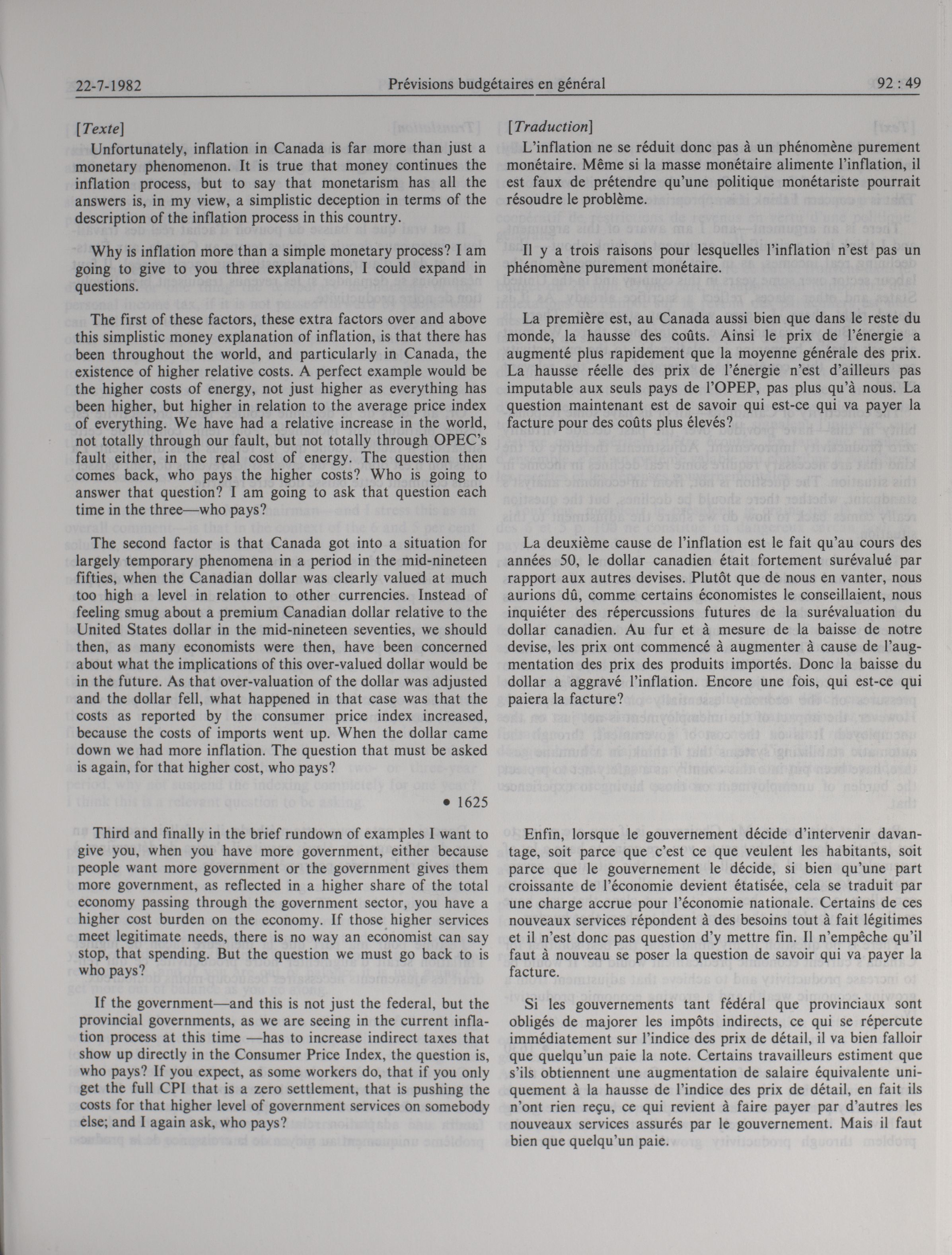 22-7-1982 Prévisions budgétaires en général 92 : 49

[Texte]

Unfortunately, inflation in Canada is far more than just a monetary phenomenon. It is true that money continues the inflation process, but to say that monetarism has all the answers is, in my view, a simplistic deception in terms of the description of the inflation process in this country.

Why is inflation more than a simple monetary process? I am going to give to you three explanations, I could expand in questions.

The first of these factors, these extra factors over and above this simplistic money explanation of inflation, is that there has been throughout the world, and particularly in Canada, the existence of higher relative costs. A perfect example would be the higher costs of energy, not just higher as everything has been higher, but higher in relation to the average price index of everything. We have had a relative increase in the world, not totally through our fault, but not totally through OPEC's fault either, in the real cost of energy. The question then comes back, who pays the higher costs? Who is going to answer that question? I am going to ask that question each time in the three—who pays?

The second factor is that Canada got into a situation for largely temporary phenomena in a period in the mid-nineteen fifties, when the Canadian dollar was clearly valued at much too high a level in relation to other currencies. Instead of feeling smug about a premium Canadian dollar relative to the United States dollar in the mid-nineteen seventies, we should then, as many economists were then, have been concerned about what the implications of this over-valued dollar would be in the future. As that over-valuation of the dollar was adjusted and the dollar fell, what happened in that case was that the costs as reported by the consumer price index increased, because the costs of imports went up. When the dollar came down we had more inflation. The question that must be asked is again, for that higher cost, who pays?

• 1625

Third and finally in the brief rundown of examples I want to give you, when you have more government, either because people want more government or the government gives them more government, as reflected in a higher share of the total economy passing through the government sector, you have a higher cost burden on the economy. If those higher services meet legitimate needs, there is no way an economist can say stop, that spending. But the question we must go back to is who pays?

If the government—and this is not just the federal, but the provincial governments, as we are seeing in the current inflation process at this time —has to increase indirect taxes that show up directly in the Consumer Price Index, the question is, who pays? If you expect, as some workers do, that if you only get the full CPI that is a zero settlement, that is pushing the costs for that higher level of government services on somebody else; and I again ask, who pays?

[Traduction]

L'inflation ne se réduit donc pas à un phénomène purement monétaire. Même si la masse monétaire alimente l'inflation, il est faux de prétendre qu'une politique monétariste pourrait résoudre le problème.

Il y a trois raisons pour lesquelles l'inflation n'est pas un phénomène purement monétaire.

La première est, au Canada aussi bien que dans le reste du monde, la hausse des coûts. Ainsi le prix de l'énergie a augmenté plus rapidement que la moyenne générale des prix. La hausse réelle des prix de l'énergie n'est d'ailleurs pas imputable aux seuls pays de l'OPEP, pas plus qu'à nous. La question maintenant est de savoir qui est-ce qui va payer la facture pour des coûts plus élevés?

La deuxième cause de l'inflation est le fait qu'au cours des années 50, le dollar canadien était fortement surévalué par rapport aux autres devises. Plutôt que de nous en vanter, nous aurions dû, comme certains économistes le conseillaient, nous inquiéter des répercussions futures de la surévaluation du dollar canadien. Au fur et à mesure de la baisse de notre devise, les prix ont commencé à augmenter à cause de l'augmentation des prix des produits importés. Donc la baisse du dollar a aggravé l'inflation. Encore une fois, qui est-ce qui paiera la facture?

Enfin, lorsque le gouvernement décide d'intervenir davantage, soit parce que c'est ce que veulent les habitants, soit parce que le gouvernement le décide, si bien qu'une part croissante de l'économie devient étatisée, cela se traduit par une charge accrue pour l'économie nationale. Certains de ces nouveaux services répondent à des besoins tout à fait légitimes et il n'est donc pas question d'y mettre fin. Il n'empêche qu'il faut à nouveau se poser la question de savoir qui va payer la facture.

Si les gouvernements tant fédéral que provinciaux sont obligés de majorer les impôts indirects, ce qui se répercute immédiatement sur l'indice des prix de détail, il va bien falloir que quelqu'un paie la note. Certains travailleurs estiment que s'ils obtiennent une augmentation de salaire équivalente uniquement à la hausse de l'indice des prix de détail, en fait ils n'ont rien reçu, ce qui revient à faire payer par d'autres les nouveaux services assurés par le gouvernement. Mais il faut bien que quelqu'un paie.